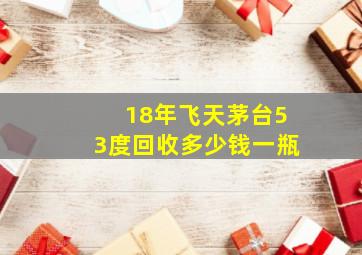 18年飞天茅台53度回收多少钱一瓶